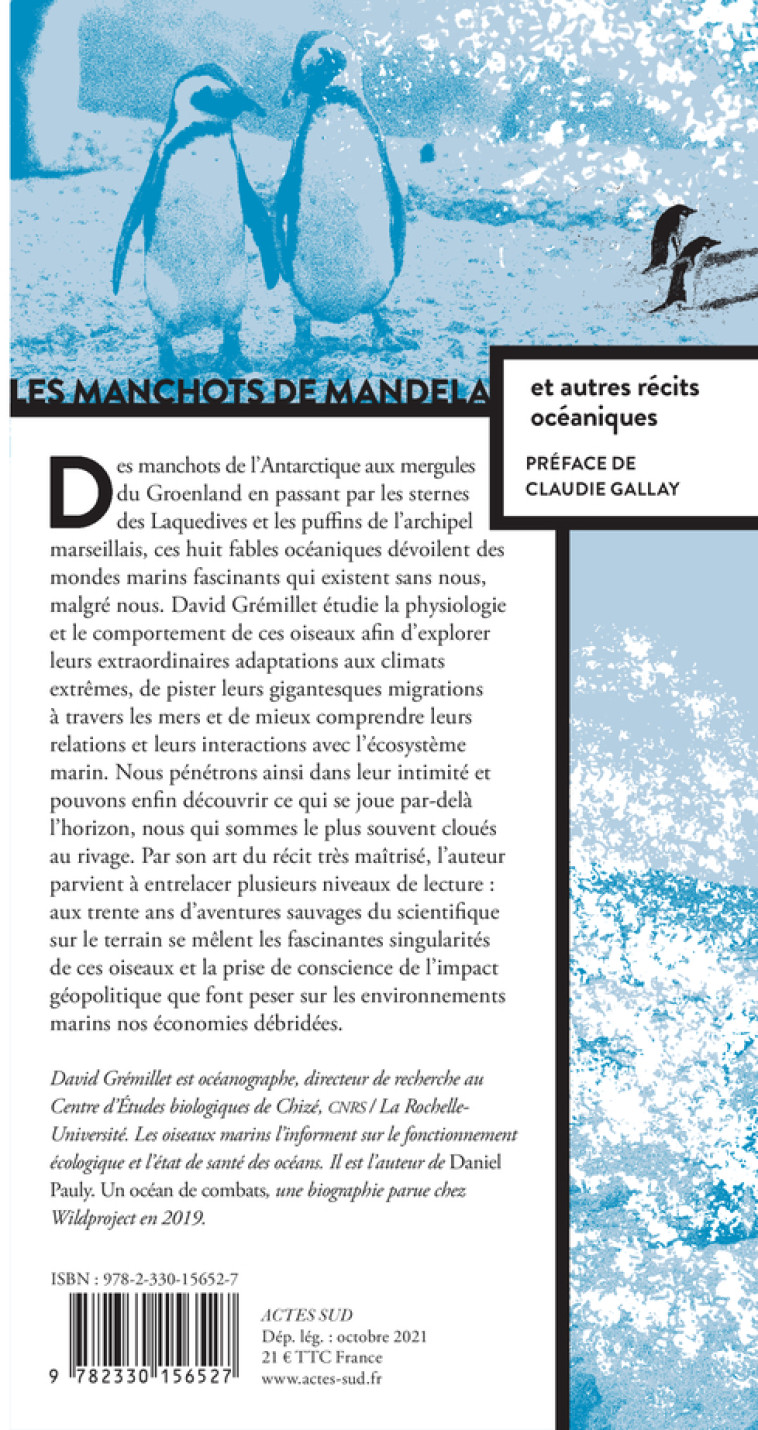 LES MANCHOTS DE MANDELA

et autres récits océaniques

PRÉFACE DE CLAUDIE GALLAY

Des manchots de l'Antarctique aux mergules du Groenland en passant par les sternes des Laquedives et les puffins de l'archipel marseillais, ces huit fables océaniques dévoilent des mondes marins fascinants qui existent sans nous, malgré nous. David Grémillet étudie la physiologie et le comportement de ces oiseaux afin d'explorer leurs extraordinaires adaptations aux climats extrêmes, de pister leurs gigantesques migrations à travers les mers et de mieux comprendre leurs relations et leurs interactions avec l'écosystème marin. Nous pénétrons ainsi dans leur intimité et pouvons enfin découvrir ce qui se joue par-delà l'horizon, nous qui sommes le plus souvent cloués au rivage. Par son art du récit très maîtrisé, l'auteur parvient à entrelacer plusieurs niveaux de lecture : aux trente ans d'aventures sauvages du scientifique sur le terrain se mêlent les fascinantes singularités de ces oiseaux et la prise de conscience de l'impact géopolitique que font peser sur les environnements marins nos économies débridées.

David Grémillet est océanographe, directeur de recherche au Centre d'Études biologiques de Chizé, CNRS / La Rochelle-Université. Les oiseaux marins l'informent sur le fonctionnement écologique et l'état de santé des océans. Il est l'auteur de Daniel Pauly. Un océan de combats, une biographie parue chez Wildproject en 2019.

ISBN : 978-2-330-15652-7

9 782330 156527

ACTES SUD
Dép. lég. : octobre 2021
21 € TTC France
www.actes-sud.fr